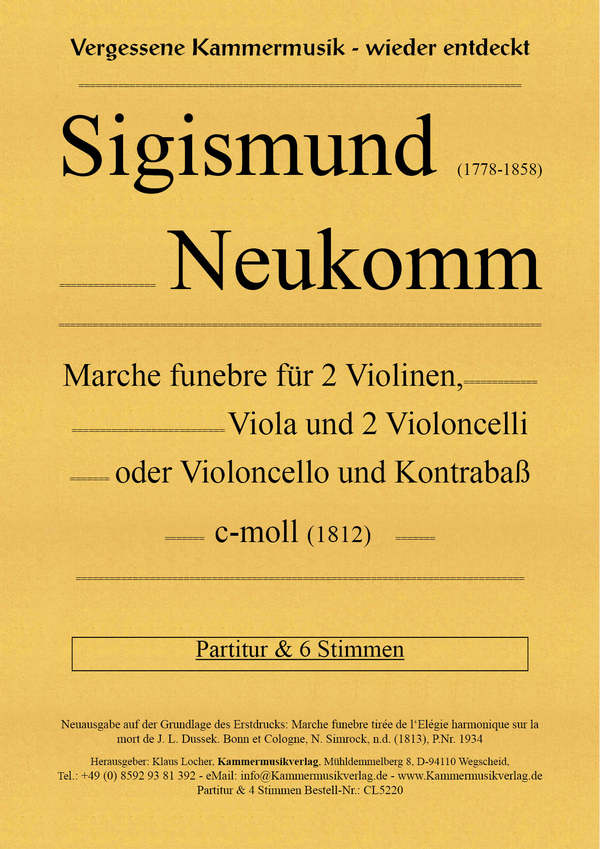 Vergessene Kammermusik - wieder entdeckt

Sigismund (1778-1858)

Neukomm

Marche funebre für 2 Violinen, Viola und 2 Violoncelli oder Violoncello und Kontrabaß

c-moll (1812)

Partitur & 6 Stimmen

Neuausgabe auf der Grundlage des Erstdrucks: Marche funebre tirée de l'Elégie harmonique sur la mort de J. L. Dussek. Bonn et Cologne, N. Simrock, n.d. (1813), P.Nr. 1934

Herausgeber: Klaus Locher, Kammermusikverlag, Mühldemmelberg 8, D-94110 Wegscheid, Tel.: +49 (0) 8592 93 81 392 - eMail: info@Kammermusikverlag.de - www.Kammermusikverlag.de
Partitur & 4 Stimmen Bestell-Nr.: CL5220